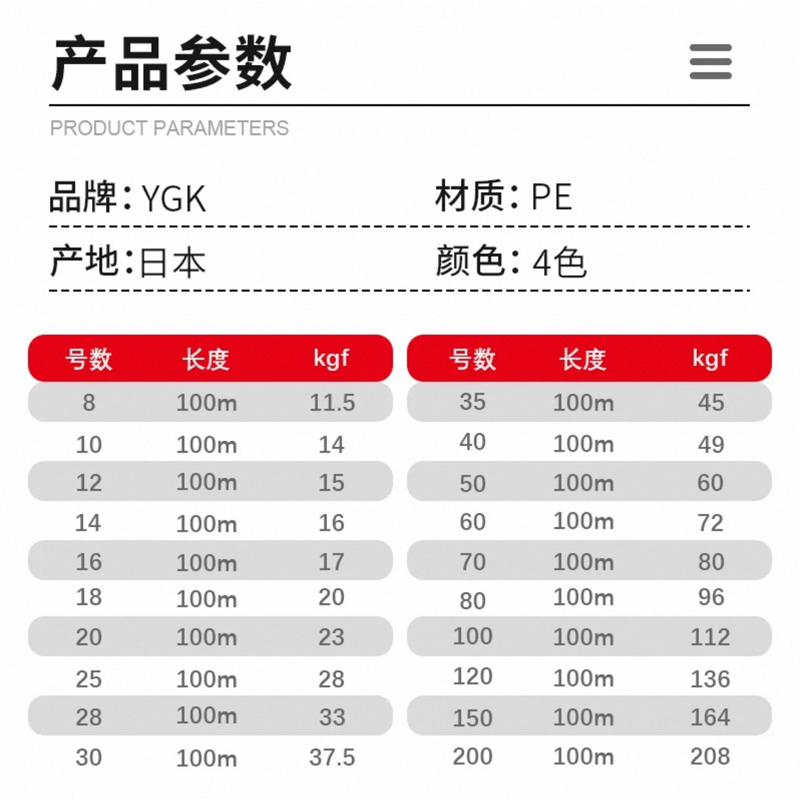 产品参数

PRODUCT PARAMETERS

品牌：YGK 材质：PE

产地：日本 颜色：4色

| 号数 | 长度 | kgf |
|---|---|---|
| 8 | 100m | 11.5 |
| 10 | 100m | 14 |
| 12 | 100m | 15 |
| 14 | 100m | 16 |
| 16 | 100m | 17 |
| 18 | 100m | 20 |
| 20 | 100m | 23 |
| 25 | 100m | 28 |
| 28 | 100m | 33 |
| 30 | 100m | 37.5 |

| 号数 | 长度 | kgf |
|---|---|---|
| 35 | 100m | 45 |
| 40 | 100m | 49 |
| 50 | 100m | 60 |
| 60 | 100m | 72 |
| 70 | 100m | 80 |
| 80 | 100m | 96 |
| 100 | 100m | 112 |
| 120 | 100m | 136 |
| 150 | 100m | 164 |
| 200 | 100m | 208 |